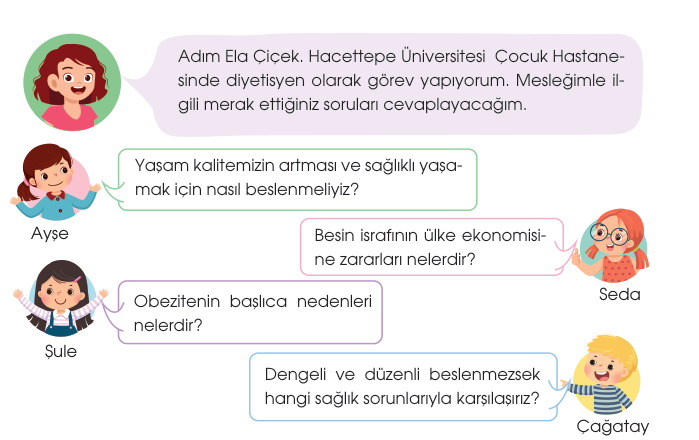 Adım Ela Çiçek. Hacettepe Üniversitesi Çocuk Hastanesinde diyetisyen olarak görev yapıyorum. Mesleğimle ilgili merak ettiğiniz soruları cevaplayacağım.

Yaşam kalitemizin artması ve sağlıklı yaşamak için nasıl beslenmeliyiz?

Ayşe

Besin israfının ülke ekonomisine zararları nelerdir?

Seda

Obezitenin başlıca nedenleri nelerdir?

Şule

Dengeli ve düzenli beslenmezsek hangi sağlık sorunlarıyla karşılaşırız?

Çağatay